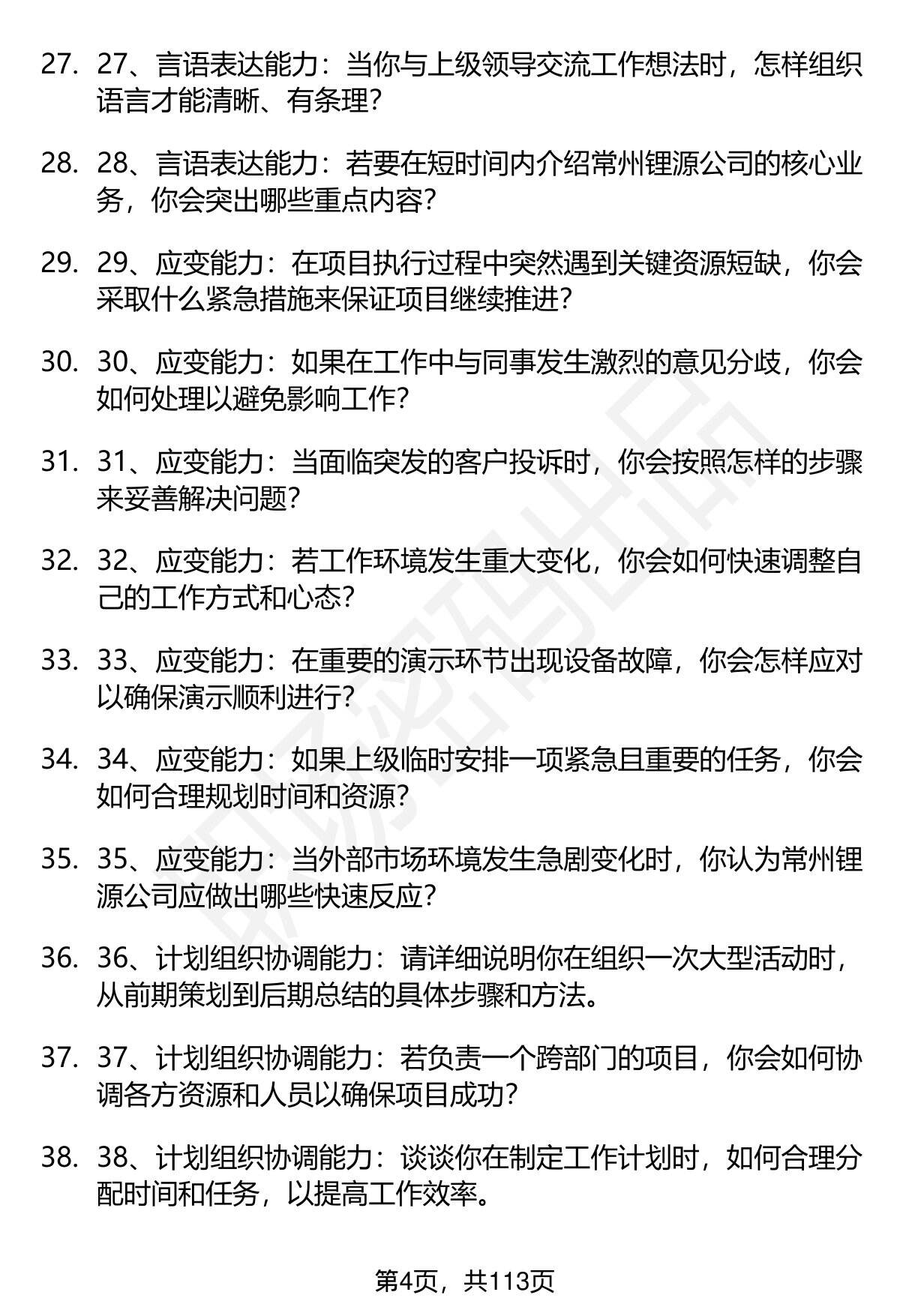 27. 27、言语表达能力：当你与上级领导交流工作想法时，怎样组织语言才能清晰、有条理？

28. 28、言语表达能力：若要在短时间内介绍常州锂源公司的核心业务，你会突出哪些重点内容？

29. 29、应变能力：在项目执行过程中突然遇到关键资源短缺，你会采取什么紧急措施来保证项目继续推进？

30. 30、应变能力：如果在工作中与同事发生激烈的意见分歧，你会如何处理以避免影响工作？

31. 31、应变能力：当面临突发的客户投诉时，你会按照怎样的步骤来妥善解决问题？

32. 32、应变能力：若工作环境发生重大变化，你会如何快速调整自己的工作方式和心态？

33. 33、应变能力：在重要的演示环节出现设备故障，你会怎样应对以确保演示顺利进行？

34. 34、应变能力：如果上级临时安排一项紧急且重要的任务，你会如何合理规划时间和资源？

35. 35、应变能力：当外部市场环境发生急剧变化时，你认为常州锂源公司应做出哪些快速反应？

36. 36、计划组织协调能力：请详细说明你在组织一次大型活动时，从前期策划到后期总结的具体步骤和方法。

37. 37、计划组织协调能力：若负责一个跨部门的项目，你会如何协调各方资源和人员以确保项目成功？

38. 38、计划组织协调能力：谈谈你在制定工作计划时，如何合理分配时间和任务，以提高工作效率。

第4页，共113页